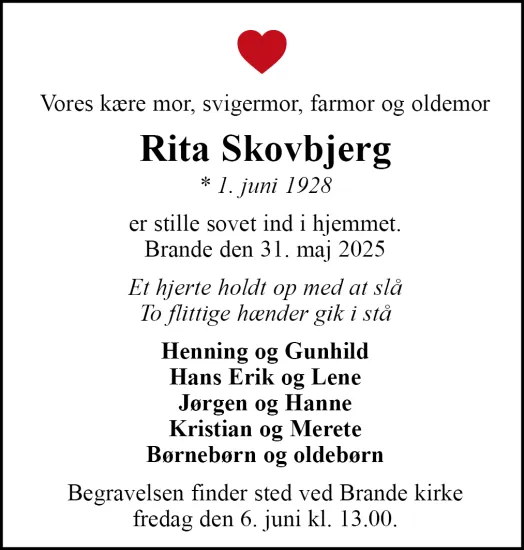 Vores kære mor, svigermor, farmor og oldemor

Rita Skovbjerg

* 1. juni 1928

er stille sovet ind i hjemmet.
Brande den 31. maj 2025

Et hjerte holdt op med at slå
To flittige hænder gik i stå

Henning og Gunhild
Hans Erik og Lene
Jørgen og Hanne
Kristian og Merete
Børnebørn og oldebørn

Begravelsen finder sted ved Brande kirke fredag den 6. juni kl. 13.00.